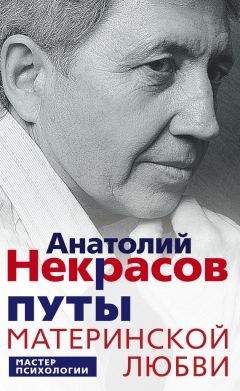 Анатолий
Некрасов

ПУТЫ
МАТЕРИНСКОЙ
ЛЮБВИ

МАСТЕР
ПСИХОЛОГИИ